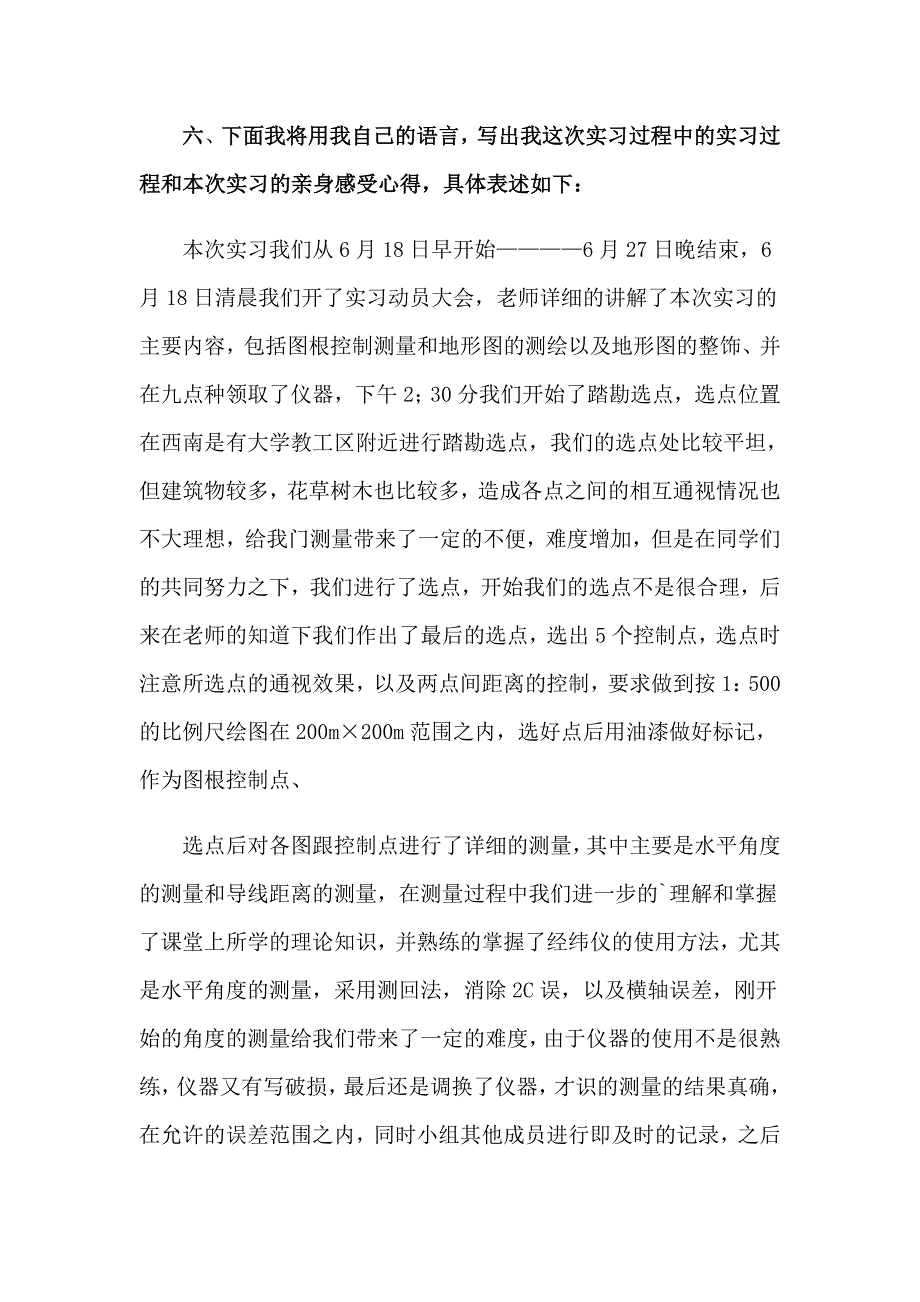 六、下面我将用我自己的语言，写出我这次实习过程中的实习过程和本次实习的亲身感受心得，具体表述如下：

本次实习我们从6月18日早开始————6月27日晚结束，6月18日清晨我们开了实习动员大会，老师详细的讲解了本次实习的主要内容，包括图根控制测量和地形图的测绘以及地形图的整饰、并在九点种领取了仪器，下午2；30分我们开始了踏勘选点，选点位置在西南是有大学教工区附近进行踏勘选点，我们的选点处比较平坦，但建筑物较多，花草树木也比较多，造成各点之间的相互通视情况也不大理想，给我门测量带来了一定的不便，难度增加，但是在同学们的共同努力之下，我们进行了选点，开始我们的选点不是很合理，后来在老师的知道下我们作出了最后的选点，选出5个控制点，选点时注意所选点的通视效果，以及两点间距离的控制，要求做到按1：500的比例尺绘图在200m×200m范围之内，选好点后用油漆做好标记，作为图根控制点、

选点后对各图跟控制点进行了详细的测量，其中主要是水平角度的测量和导线距离的测量，在测量过程中我们进一步的`理解和掌握了课堂上所学的理论知识，并熟练的掌握了经纬仪的使用方法，尤其是水平角度的测量，采用测回法，消除2C误，以及横轴误差，刚开始的角度的测量给我们带来了一定的难度，由于仪器的使用不是很熟练，仪器又有写破损，最后还是调换了仪器，才识的测量的结果真确，在允许的误差范围之内，同时小组其他成员进行即及时的记录，之后